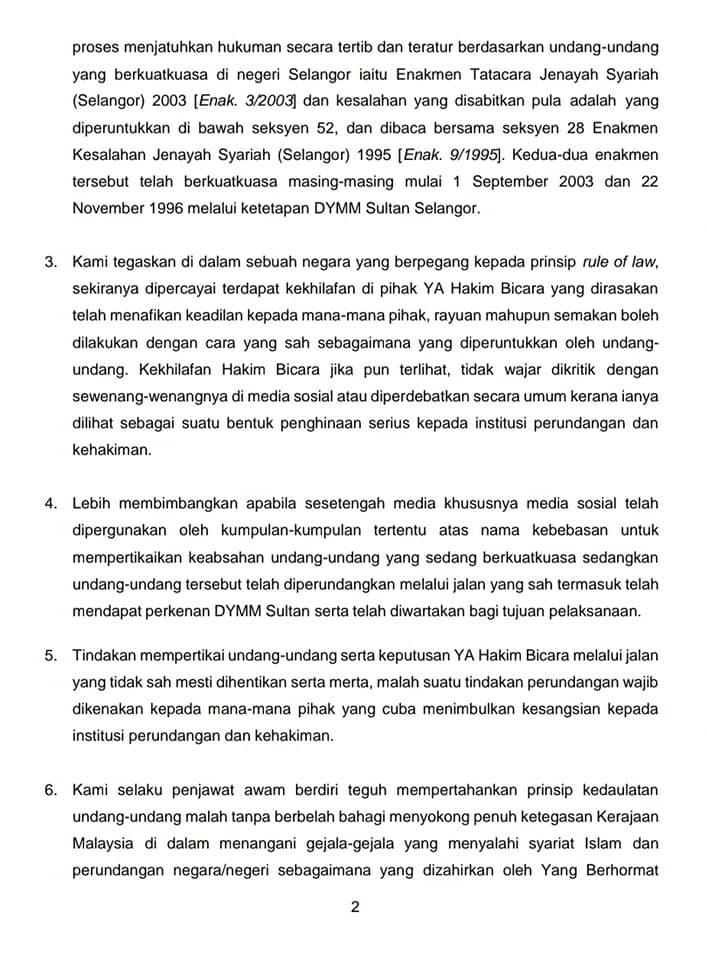 proses menjatuhkan hukuman secara tertib dan teratur berdasarkan undang-undang yang berkuatkuasa di negeri Selangor iaitu Enakmen Tatacara Jenayah Syariah (Selangor) 2003 [Enak. 3/2003] dan kesalahan yang disabitkan pula adalah yang diperuntukkan di bawah seksyen 52, dan dibaca bersama seksyen 28 Enakmen Kesalahan Jenayah Syariah (Selangor) 1995 [Enak. 9/1995]. Kedua-dua enakmen tersebut telah berkuatkuasa masing-masing mulai 1 September 2003 dan 22 November 1996 melalui ketetapan DYMM Sultan Selangor.

3. Kami tegaskan di dalam sebuah negara yang berpegang kepada prinsip rule of law, sekiranya dipercayai terdapat kekhilafan di pihak YA Hakim Bicara yang dirasakan telah menafikan keadilan kepada mana-mana pihak, rayuan mahupun semakan boleh dilakukan dengan cara yang sah sebagaimana yang diperuntukkan oleh undang-undang. Kekhilafan Hakim Bicara jika pun terlihat, tidak wajar dikritik dengan sewenang-wenangnya di media sosial atau diperdebatkan secara umum kerana ianya dilihat sebagai suatu bentuk penghinaan serius kepada institusi perundangan dan kehakiman.

4. Lebih membimbangkan apabila sesetengah media khususnya media sosial telah dipergunakan oleh kumpulan-kumpulan tertentu atas nama kebebasan untuk mempertikaikan keabsahan undang-undang yang sedang berkuatkuasa sedangkan undang-undang tersebut telah diperundangkan melalui jalan yang sah termasuk telah mendapat perkenan DYMM Sultan serta telah diwartakan bagi tujuan pelaksanaan.

5. Tindakan mempertikai undang-undang serta keputusan YA Hakim Bicara melalui jalan yang tidak sah mesti dihentikan serta merta, malah suatu tindakan perundangan wajib dikenakan kepada mana-mana pihak yang cuba menimbulkan kesangsian kepada institusi perundangan dan kehakiman.

6. Kami selaku penjawat awam berdiri teguh mempertahankan prinsip kedaulatan undang-undang malah tanpa berbelah bahagi menyokong penuh ketegasan Kerajaan Malaysia di dalam menangani gejala-gejala yang menyalahi syariat Islam dan perundangan negara/negeri sebagaimana yang dizahirkan oleh Yang Berhormat

2